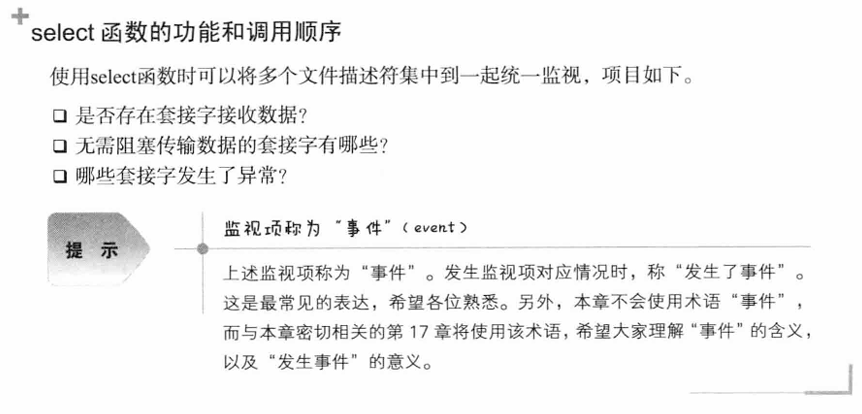 select函数的功能和调用顺序

使用select函数时可以将多个文件描述符集中到一起统一监视，项目如下。

☐ 是否存在套接字接收数据？
☐ 无需阻塞传输数据的套接字有哪些？
☐ 哪些套接字发生了异常？

提示

监视项称为“事件”（event）

上述监视项称为“事件”。发生监视项对应情况时，称“发生了事件”。这是最常见的表达，希望各位熟悉。另外，本章不会使用术语“事件”，而与本章密切相关的第17章将使用该术语，希望大家理解“事件”的含义，以及“发生事件”的意义。